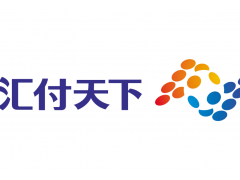 汇付天下